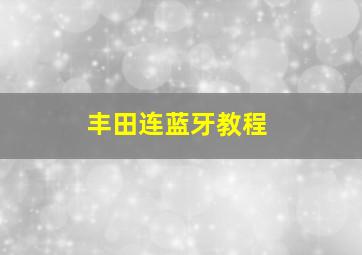 丰田连蓝牙教程